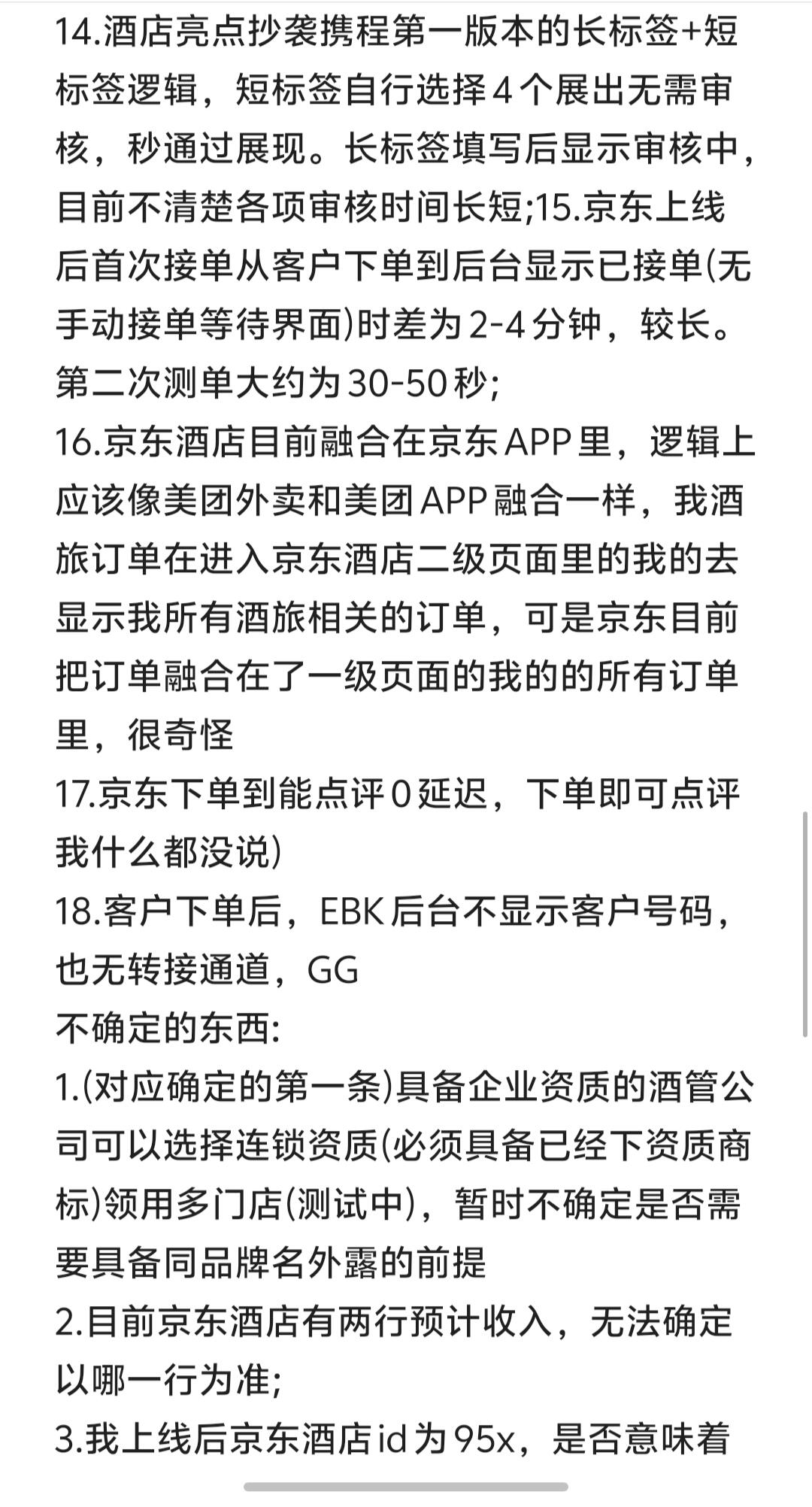 14.酒店亮点抄袭携程第一版本的长标签+短标签逻辑，短标签自行选择4个展出无需审核，秒通过展现。长标签填写后显示审核中，目前不清楚各项审核时间长短;15.京东上线后首次接单从客户下单到后台显示已接单(无手动接单等待界面)时差为2-4分钟，较长。第二次测单大约为30-50秒;
16.京东酒店目前融合在京东APP里，逻辑上应该像美团外卖和美团APP融合一样，我酒旅订单在进入京东酒店二级页面里的我的去显示我所有酒旅相关的订单，可是京东目前把订单融合在了一级页面的我的的所有订单里，很奇怪
17.京东下单到能点评0延迟，下单即可点评我什么都没说)
18.客户下单后，EBK后台不显示客户号码，也无转接通道，GG
不确定的东西:
1.(对应确定的第一条)具备企业资质的酒管公司可以选择连锁资质(必须具备已经下资质商标)领用多门店(测试中)，暂时不确定是否需要具备同品牌名外露的前提
2.目前京东酒店有两行预计收入，无法确定以哪一行为准;
3.我上线后京东酒店id为95x，是否意味着